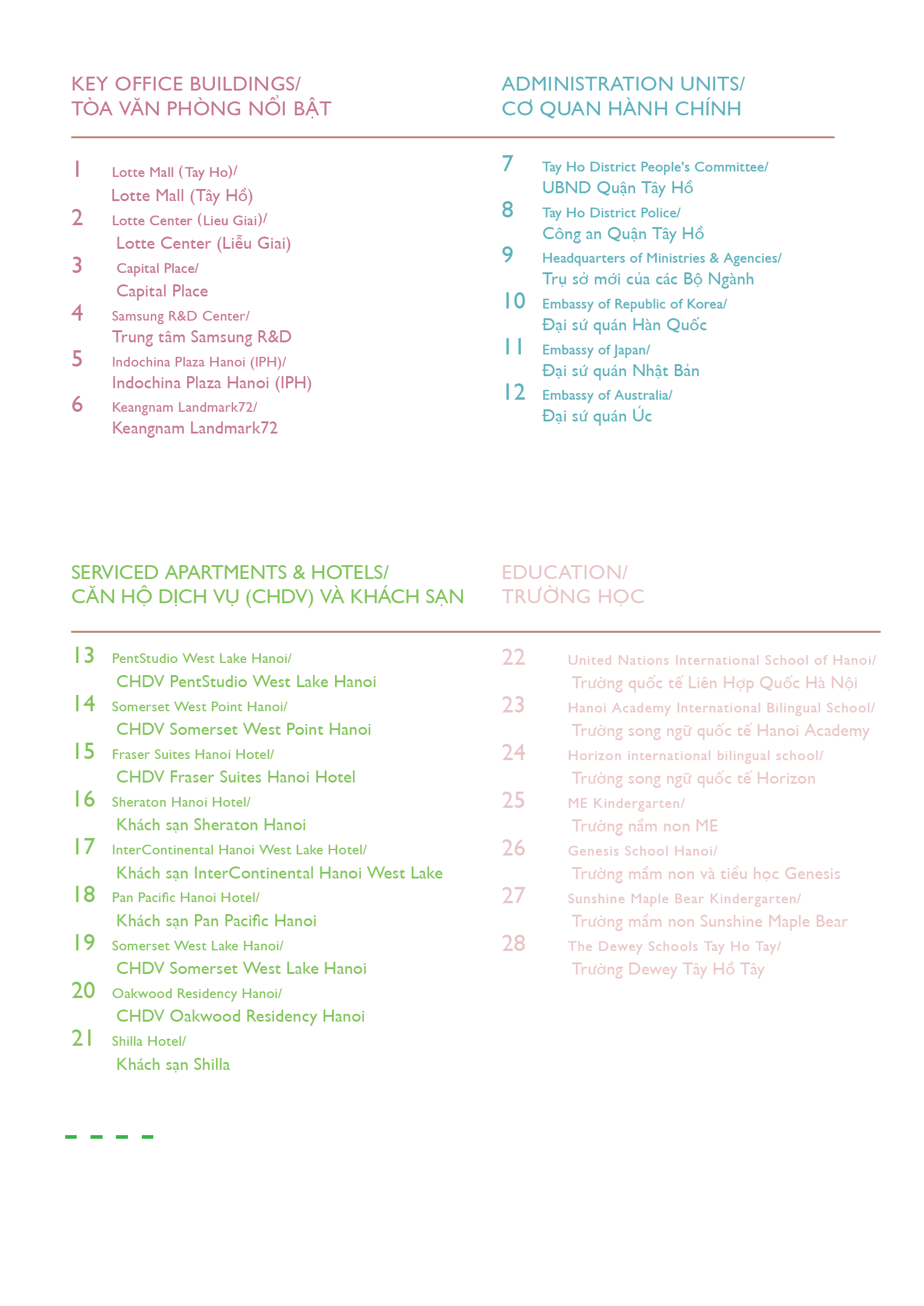 KEY OFFICE BUILDINGS/
TÒA VĂN PHÒNG NỔI BẬT

1 Lotte Mall (Tay Ho)/
Lotte Mall (Tây Hồ)
2 Lotte Center (Lieu Giai)/
Lotte Center (Liễu Giai)
3 Capital Place/
Capital Place
4 Samsung R&D Center/
Trung tâm Samsung R&D
5 Indochina Plaza Hanoi (IPH)/
Indochina Plaza Hanoi (IPH)
6 Keangnam Landmark72/
Keangnam Landmark72

ADMINISTRATION UNITS/
CƠ QUAN HÀNH CHÍNH

7 Tay Ho District People's Committee/
UBND Quận Tây Hồ
8 Tay Ho District Police/
Công an Quận Tây Hồ
9 Headquarters of Ministries & Agencies/
Trụ sở mới của các Bộ Ngành
10 Embassy of Republic of Korea/
Đại sứ quán Hàn Quốc
11 Embassy of Japan/
Đại sứ quán Nhật Bản
12 Embassy of Australia/
Đại sứ quán Úc

SERVICED APARTMENTS & HOTELS/
CĂN HỘ DỊCH VỤ (CHDV) VÀ KHÁCH SẠN

13 PentStudio West Lake Hanoi/
CHDV PentStudio West Lake Hanoi
14 Somerset West Point Hanoi/
CHDV Somerset West Point Hanoi
15 Fraser Suites Hanoi Hotel/
CHDV Fraser Suites Hanoi Hotel
16 Sheraton Hanoi Hotel/
Khách sạn Sheraton Hanoi
17 InterContinental Hanoi West Lake Hotel/
Khách sạn InterContinental Hanoi West Lake
18 Pan Pacific Hanoi Hotel/
Khách sạn Pan Pacific Hanoi
19 Somerset West Lake Hanoi/
CHDV Somerset West Lake Hanoi
20 Oakwood Residency Hanoi/
CHDV Oakwood Residency Hanoi
21 Shilla Hotel/
Khách sạn Shilla

EDUCATION/
TRƯỜNG HỌC

22 United Nations International School of Hanoi/
Trường quốc tế Liên Hợp Quốc Hà Nội
23 Hanoi Academy International Bilingual School/
Trường song ngữ quốc tế Hanoi Academy
24 Horizon international bilingual school/
Trường song ngữ quốc tế Horizon
25 ME Kindergarten/
Trường nầm non ME
26 Genesis School Hanoi/
Trường mầm non và tiểu học Genesis
27 Sunshine Maple Bear Kindergarten/
Trường mầm non Sunshine Maple Bear
28 The Dewey Schools Tay Ho Tay/
Trường Dewey Tây Hồ Tây